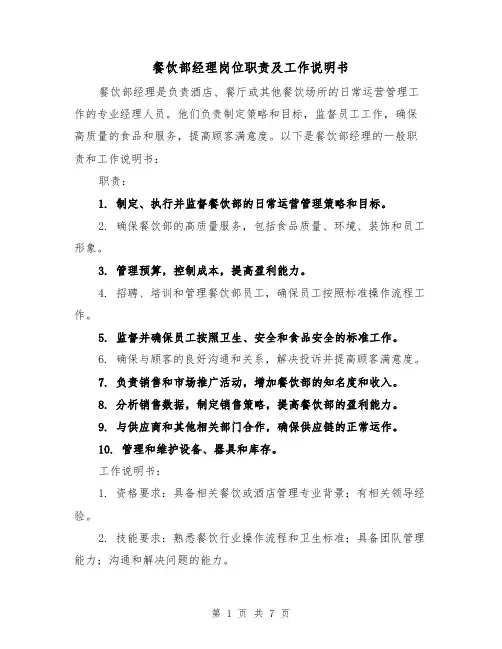 餐饮部经理岗位职责及工作说明书

餐饮部经理是负责酒店、餐厅或其他餐饮场所的日常运营管理工作的专业经理人员。他们负责制定策略和目标，监督员工工作，确保高质量的食品和服务，提高顾客满意度。以下是餐饮部经理的一般职责和工作说明书：

职责：

1. 制定、执行并监督餐饮部的日常运营管理策略和目标。

2. 确保餐饮部的高质量服务，包括食品质量、环境、装饰和员工形象。

3. 管理预算，控制成本，提高盈利能力。

4. 招聘、培训和管理餐饮部员工，确保员工按照标准操作流程工作。

5. 监督并确保员工按照卫生、安全和食品安全的标准工作。

6. 确保与顾客的良好沟通和关系，解决投诉并提高顾客满意度。

7. 负责销售和市场推广活动，增加餐饮部的知名度和收入。

8. 分析销售数据，制定销售策略，提高餐饮部的盈利能力。

9. 与供应商和其他相关部门合作，确保供应链的正常运作。

10. 管理和维护设备、器具和库存。

工作说明书：

1. 资格要求：具备相关餐饮或酒店管理专业背景；有相关领导经验。

2. 技能要求：熟悉餐饮行业操作流程和卫生标准；具备团队管理能力；沟通和解决问题的能力。

第 1 页 共 7 页